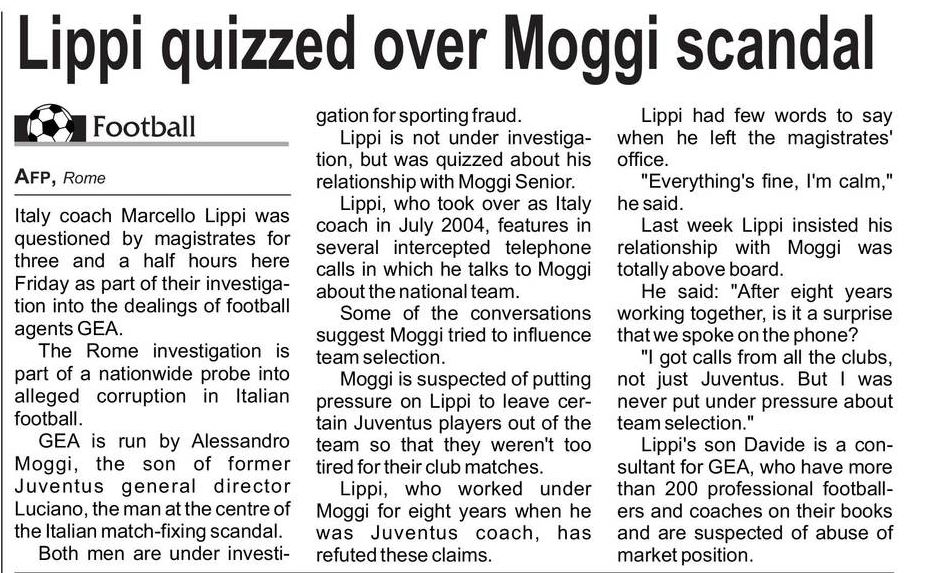 Lippi quizzed over Moggi scandal

Football

AFP, Rome

Italy coach Marcello Lippi was questioned by magistrates for three and a half hours here Friday as part of their investigation into the dealings of football agents GEA.

The Rome investigation is part of a nationwide probe into alleged corruption in Italian football.

GEA is run by Alessandro Moggi, the son of former Juventus general director Luciano, the man at the centre of the Italian match-fixing scandal.

Both men are under investigation for sporting fraud.

Lippi is not under investigation, but was quizzed about his relationship with Moggi Senior.

Lippi, who took over as Italy coach in July 2004, features in several intercepted telephone calls in which he talks to Moggi about the national team.

Some of the conversations suggest Moggi tried to influence team selection.

Moggi is suspected of putting pressure on Lippi to leave certain Juventus players out of the team so that they weren't too tired for their club matches.

Lippi, who worked under Moggi for eight years when he was Juventus coach, has refuted these claims.

Lippi had few words to say when he left the magistrates' office.

"Everything's fine, I'm calm," he said.

Last week Lippi insisted his relationship with Moggi was totally above board.

He said: "After eight years working together, is it a surprise that we spoke on the phone?

"I got calls from all the clubs, not just Juventus. But I was never put under pressure about team selection."

Lippi's son Davide is a consultant for GEA, who have more than 200 professional footballers and coaches on their books and are suspected of abuse of market position.